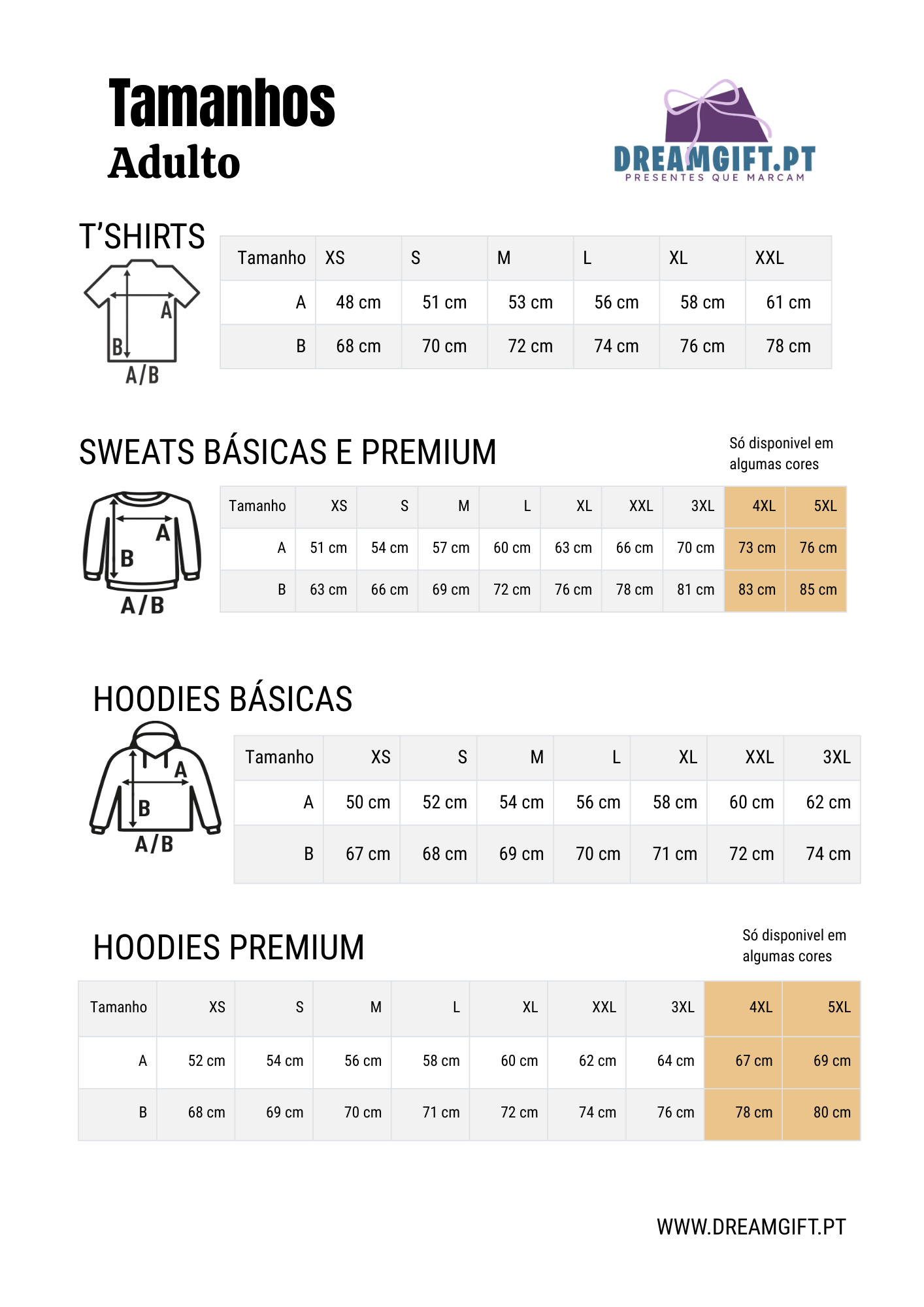 Tamanhos
Adulto

DREAMGIFT.PT
PRESENTES QUE MARCAM

T'SHIRTS

A
B
A/B

| Tamanho | XS | S | M | L | XL | XXL |
|---|---|---|---|---|---|---|
| A | 48 cm | 51 cm | 53 cm | 56 cm | 58 cm | 61 cm |
| B | 68 cm | 70 cm | 72 cm | 74 cm | 76 cm | 78 cm |

SWEATS BÁSICAS E PREMIUM

Só disponivel em algumas cores

A
B
A/B

| Tamanho | XS | S | M | L | XL | XXL | 3XL | 4XL | 5XL |
|---|---|---|---|---|---|---|---|---|---|
| A | 51 cm | 54 cm | 57 cm | 60 cm | 63 cm | 66 cm | 70 cm | 73 cm | 76 cm |
| B | 63 cm | 66 cm | 69 cm | 72 cm | 76 cm | 78 cm | 81 cm | 83 cm | 85 cm |

HOODIES BÁSICAS

A
B
A/B

| Tamanho | XS | S | M | L | XL | XXL | 3XL |
|---|---|---|---|---|---|---|---|
| A | 50 cm | 52 cm | 54 cm | 56 cm | 58 cm | 60 cm | 62 cm |
| B | 67 cm | 68 cm | 69 cm | 70 cm | 71 cm | 72 cm | 74 cm |

HOODIES PREMIUM

Só disponivel em algumas cores

| Tamanho | XS | S | M | L | XL | XXL | 3XL | 4XL | 5XL |
|---|---|---|---|---|---|---|---|---|---|
| A | 52 cm | 54 cm | 56 cm | 58 cm | 60 cm | 62 cm | 64 cm | 67 cm | 69 cm |
| B | 68 cm | 69 cm | 70 cm | 71 cm | 72 cm | 74 cm | 76 cm | 78 cm | 80 cm |

WWW.DREAMGIFT.PT